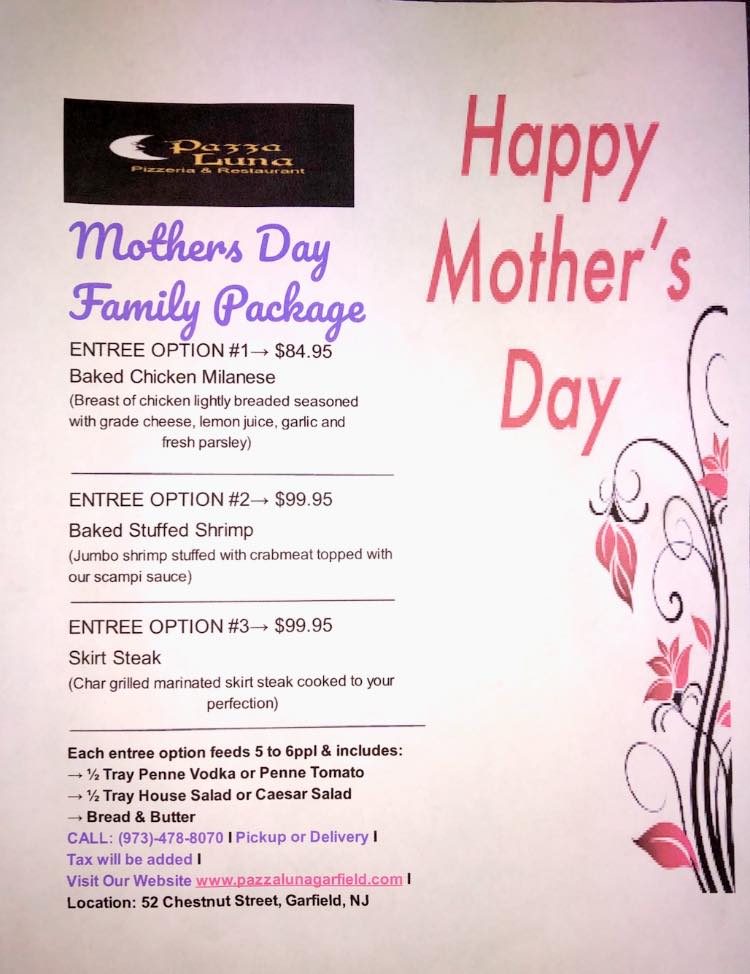 Pazza Luna
Pizzeria & Restaurant

Mothers Day Family Package

ENTREE OPTION #1→ $84.95
Baked Chicken Milanese
(Breast of chicken lightly breaded seasoned with grade cheese, lemon juice, garlic and fresh parsley)

ENTREE OPTION #2→ $99.95
Baked Stuffed Shrimp
(Jumbo shrimp stuffed with crabmeat topped with our scampi sauce)

ENTREE OPTION #3→ $99.95
Skirt Steak
(Char grilled marinated skirt steak cooked to your perfection)

Each entree option feeds 5 to 6ppl & includes:
→ ½ Tray Penne Vodka or Penne Tomato
→ ½ Tray House Salad or Caesar Salad
→ Bread & Butter
CALL: (973)-478-8070 I Pickup or Delivery I
Tax will be added I
Visit Our Website www.pazzalunagarfield.com I
Location: 52 Chestnut Street, Garfield, NJ

Happy Mother's Day